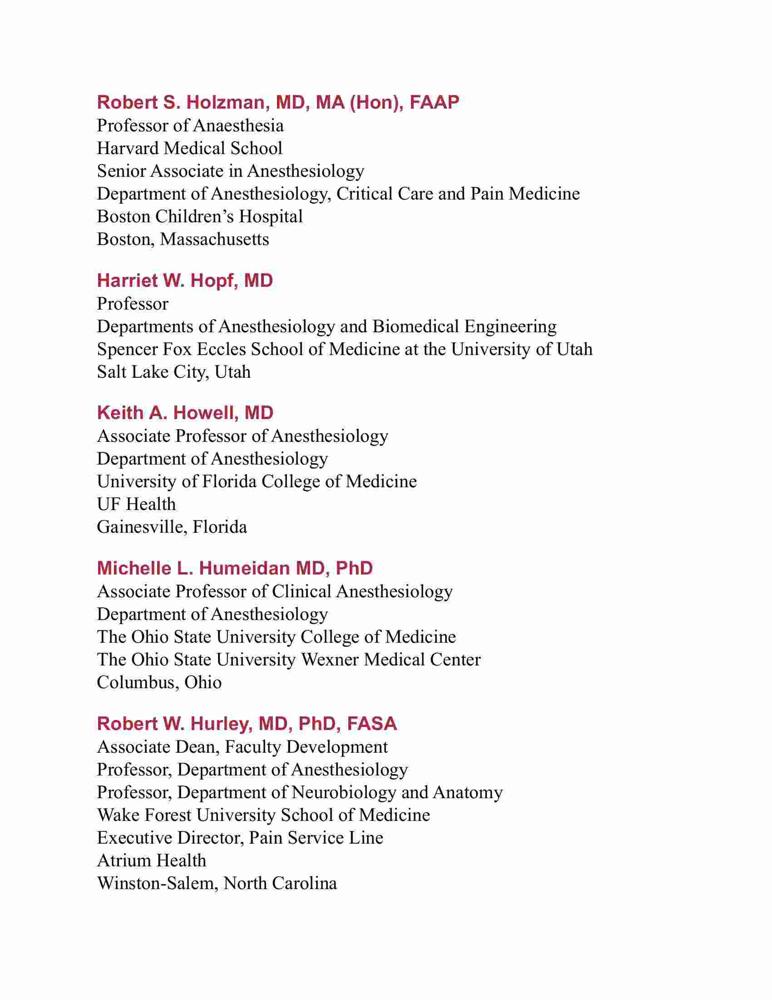 Robert S. Holzman, MD, MA (Hon), FAAP
Professor of Anaesthesia
Harvard Medical School
Senior Associate in Anesthesiology
Department of Anesthesiology, Critical Care and Pain Medicine
Boston Children's Hospital
Boston, Massachusetts

Harriet W. Hopf, MD
Professor
Departments of Anesthesiology and Biomedical Engineering
Spencer Fox Eccles School of Medicine at the University of Utah
Salt Lake City, Utah

Keith A. Howell, MD
Associate Professor of Anesthesiology
Department of Anesthesiology
University of Florida College of Medicine
UF Health
Gainesville, Florida

Michelle L. Humeidan MD, PhD
Associate Professor of Clinical Anesthesiology
Department of Anesthesiology
The Ohio State University College of Medicine
The Ohio State University Wexner Medical Center
Columbus, Ohio

Robert W. Hurley, MD, PhD, FASA
Associate Dean, Faculty Development
Professor, Department of Anesthesiology
Professor, Department of Neurobiology and Anatomy
Wake Forest University School of Medicine
Executive Director, Pain Service Line
Atrium Health
Winston-Salem, North Carolina